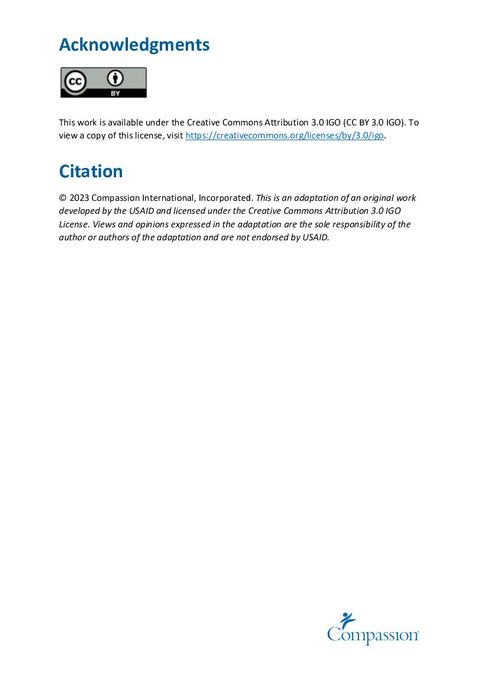 Acknowledgments

cc BY

This work is available under the Creative Commons Attribution 3.0 IGO (CC BY 3.0 IGO). To view a copy of this license, visit https://creativecommons.org/licenses/by/3.0/igo.

Citation

© 2023 Compassion International, Incorporated. This is an adaptation of an original work developed by the USAID and licensed under the Creative Commons Attribution 3.0 IGO License. Views and opinions expressed in the adaptation are the sole responsibility of the author or authors of the adaptation and are not endorsed by USAID.

Compassion